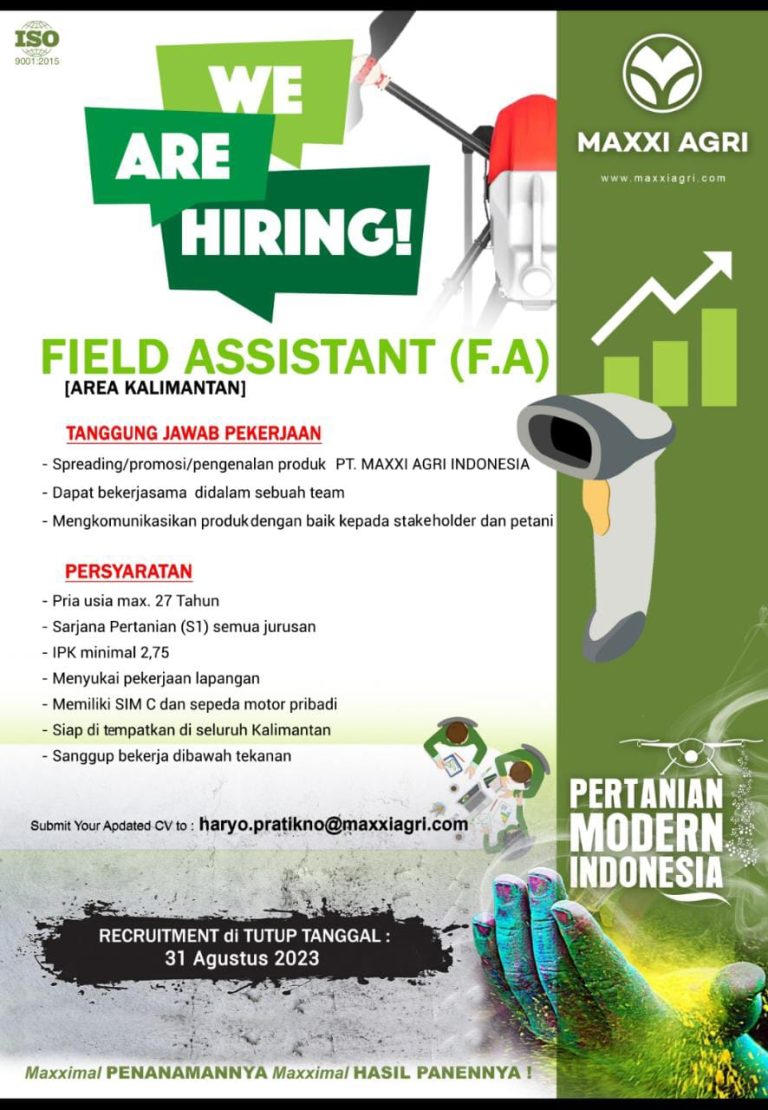 ISO
9001:2015

WE
ARE
HIRING!

MAXXI AGRI

www.maxxiagri.com

FIELD ASSISTANT (F.A)
[AREA KALIMANTAN]

TANGGUNG JAWAB PEKERJAAN

- Spreading/promosi/pengenalan produk PT. MAXXI AGRI INDONESIA
- Dapat bekerjasama didalam sebuah team
- Mengkomunikasikan produkdengan baik kepada stakeholder dan petani

PERSYARATAN

- Pria usia max. 27 Tahun
- Sarjana Pertanian (S1) semua jurusan
- IPK minimal 2,75
- Menyukai pekerjaan lapangan
- Memiliki SIM C dan sepeda motor pribadi
- Siap di tempatkan di seluruh Kalimantan
- Sanggup bekerja dibawah tekanan

Submit Your Apdated CV to : haryo.pratikno@maxxiagri.com

PERTANIAN
MODERN
INDONESIA

RECRUITMENT di TUTUP TANGGAL :
31 Agustus 2023

Maxximal PENANAMANNYA Maxximal HASIL PANENNYA !